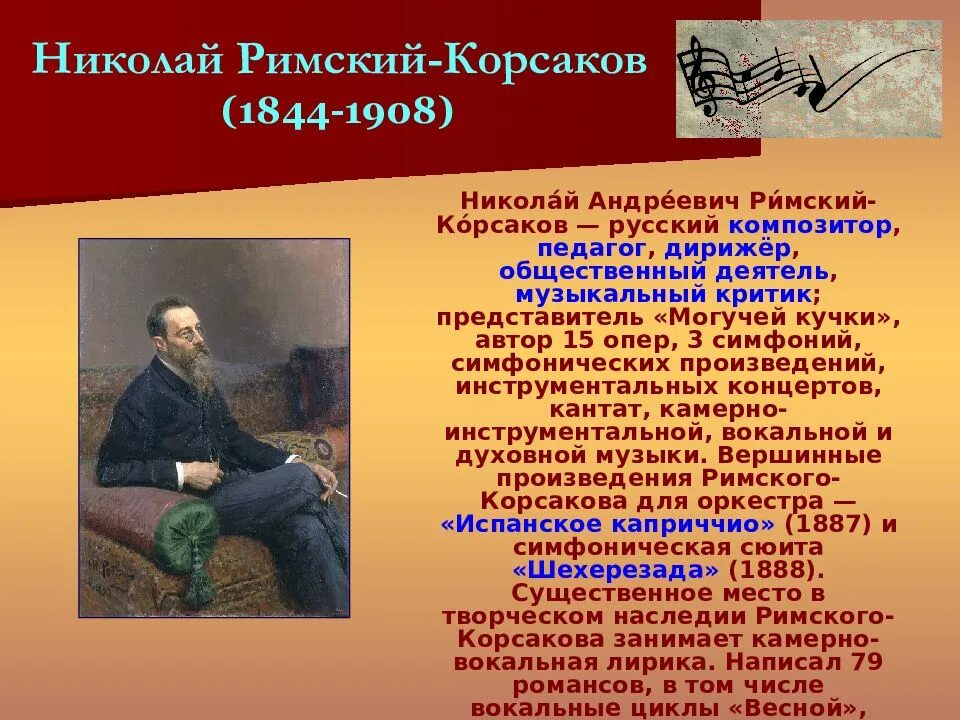 Николай Римский-Корсаков
(1844-1908)

Никола́й Андре́евич Ри́мский-Ко́рсаков — русский композитор, педагог, дирижёр, общественный деятель, музыкальный критик; представитель «Могучей кучки», автор 15 опер, 3 симфоний, симфонических произведений, инструментальных концертов, кантат, камерно-инструментальной, вокальной и духовной музыки. Вершинные произведения Римского-Корсакова для оркестра — «Испанское каприччио» (1887) и симфоническая сюита «Шехерезада» (1888). Существенное место в творческом наследии Римского-Корсакова занимает камерно-вокальная лирика. Написал 79 романсов, в том числе вокальные циклы «Весной»,